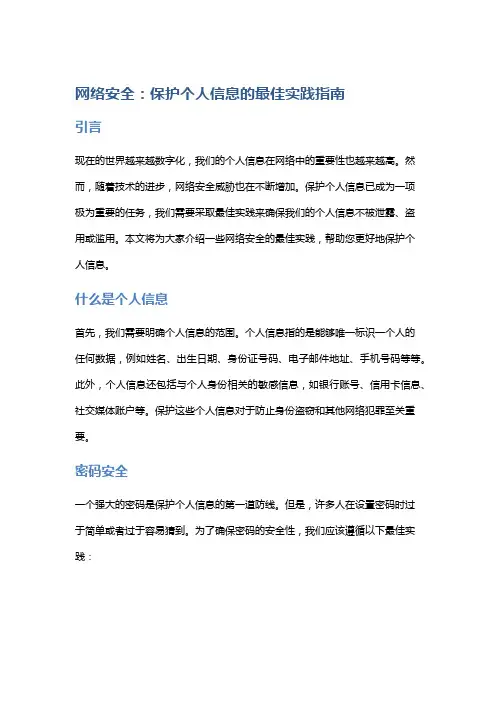 网络安全：保护个人信息的最佳实践指南

引言

现在的世界越来越数字化，我们的个人信息在网络中的重要性也越来越高。然而，随着技术的进步，网络安全威胁也在不断增加。保护个人信息已成为一项极为重要的任务，我们需要采取最佳实践来确保我们的个人信息不被泄露、盗用或滥用。本文将为大家介绍一些网络安全的最佳实践，帮助您更好地保护个人信息。

什么是个人信息

首先，我们需要明确个人信息的范围。个人信息指的是能够唯一标识一个人的任何数据，例如姓名、出生日期、身份证号码、电子邮件地址、手机号码等等。此外，个人信息还包括与个人身份相关的敏感信息，如银行账号、信用卡信息、社交媒体账户等。保护这些个人信息对于防止身份盗窃和其他网络犯罪至关重要。

密码安全

一个强大的密码是保护个人信息的第一道防线。但是，许多人在设置密码时过于简单或者过于容易猜到。为了确保密码的安全性，我们应该遵循以下最佳实践：